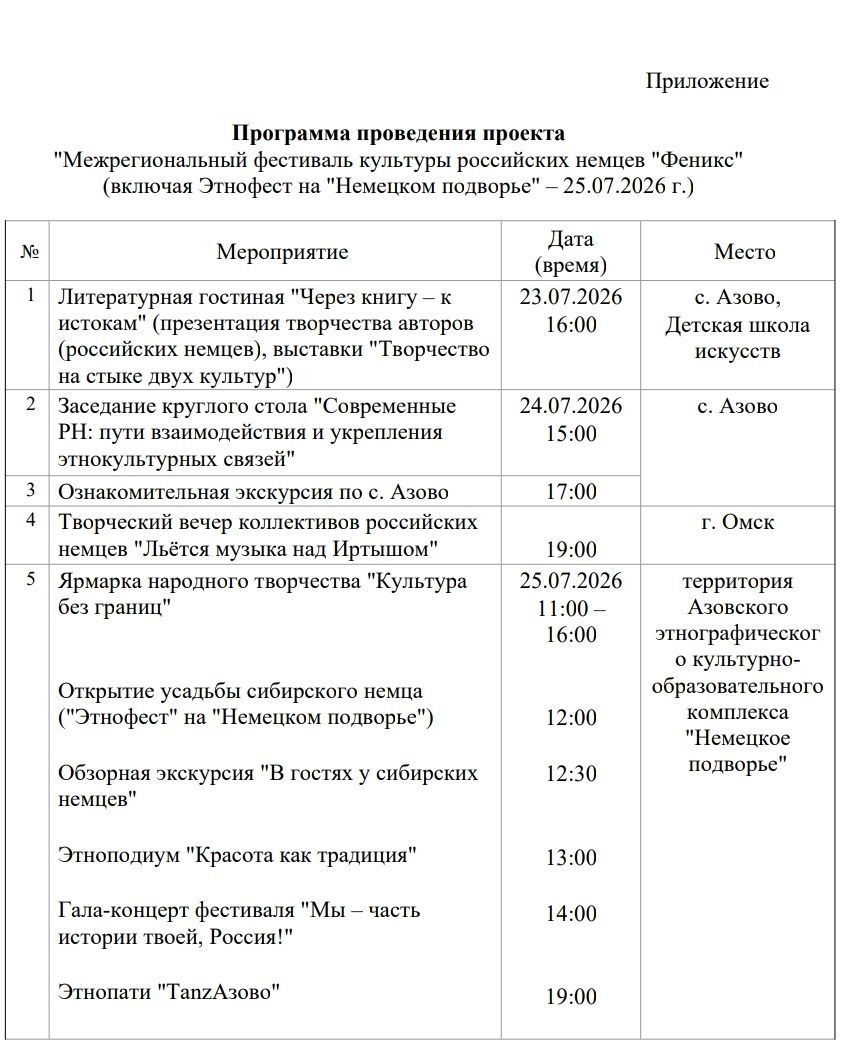 Приложение

Программа проведения проекта
"Межрегиональный фестиваль культуры российских немцев "Феникс"
(включая Этнофест на "Немецком подворье" – 25.07.2026 г.)

| № | Мероприятие | Дата (время) | Место |
|---|---|---|---|
| 1 | Литературная гостиная "Через книгу – к истокам" (презентация творчества авторов (российских немцев), выставки "Творчество на стыке двух культур") | 23.07.2026 16:00 | с. Азово, Детская школа искусств |
| 2 | Заседание круглого стола "Современные РН: пути взаимодействия и укрепления этнокультурных связей" | 24.07.2026 15:00 | с. Азово |
| 3 | Ознакомительная экскурсия по с. Азово | 17:00 | |
| 4 | Творческий вечер коллективов российских немцев "Льётся музыка над Иртышом" | 19:00 | г. Омск |
| 5 | Ярмарка народного творчества "Культура без границ" Открытие усадьбы сибирского немца ("Этнофест" на "Немецком подворье") Обзорная экскурсия "В гостях у сибирских немцев" Этноподиум "Красота как традиция" Гала-концерт фестиваля "Мы – часть истории твоей, Россия!" Этнопати "TanzАзово" | 25.07.2026 11:00 – 16:00 12:00 12:30 13:00 14:00 19:00 | территория Азовского этнографического культурно-образовательного комплекса "Немецкое подворье" |